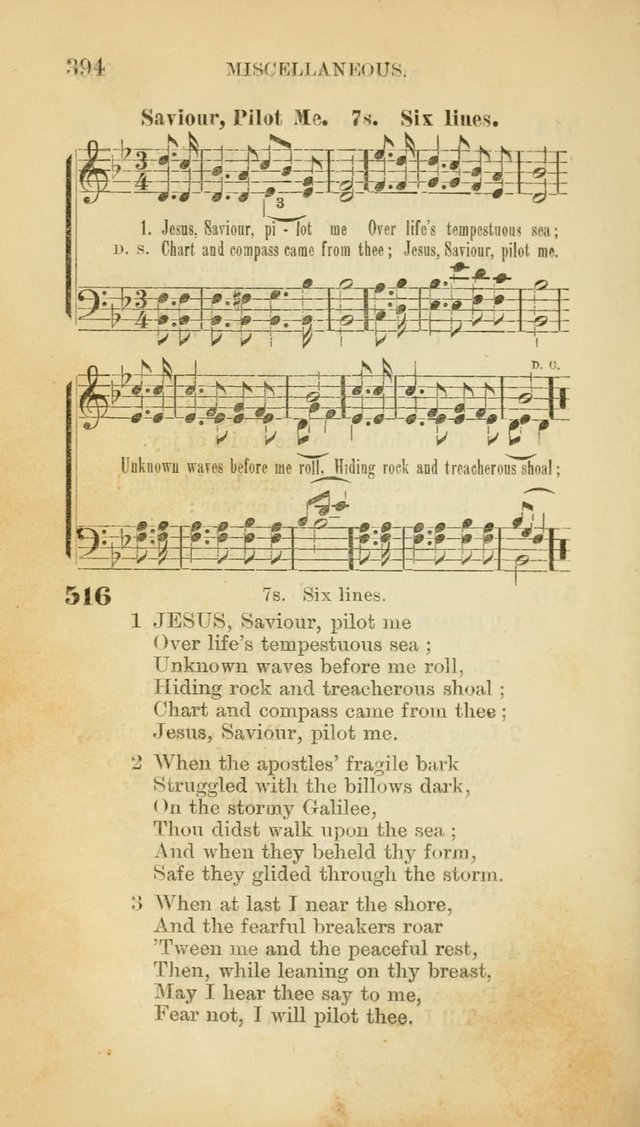 394 MISCELLANEOUS.

Saviour, Pilot Me. 7s. Six lines.

3

1. Jesus, Saviour, pi - lot me Over life's tempestuous sea;
D. S. Chart and compass came from thee; Jesus, Saviour, pilot me.

D. C.

Unknown waves before me roll, Hiding rock and treacherous shoal;

516 7s. Six lines.

1 JESUS, Saviour, pilot me
Over life's tempestuous sea;
Unknown waves before me roll,
Hiding rock and treacherous shoal;
Chart and compass came from thee;
Jesus, Saviour, pilot me.

2 When the apostles' fragile bark
Struggled with the billows dark,
On the stormy Galilee,
Thou didst walk upon the sea;
And when they beheld thy form,
Safe they glided through the storm.

3 When at last I near the shore,
And the fearful breakers roar
'Tween me and the peaceful rest,
Then, while leaning on thy breast,
May I hear thee say to me,
Fear not, I will pilot thee.